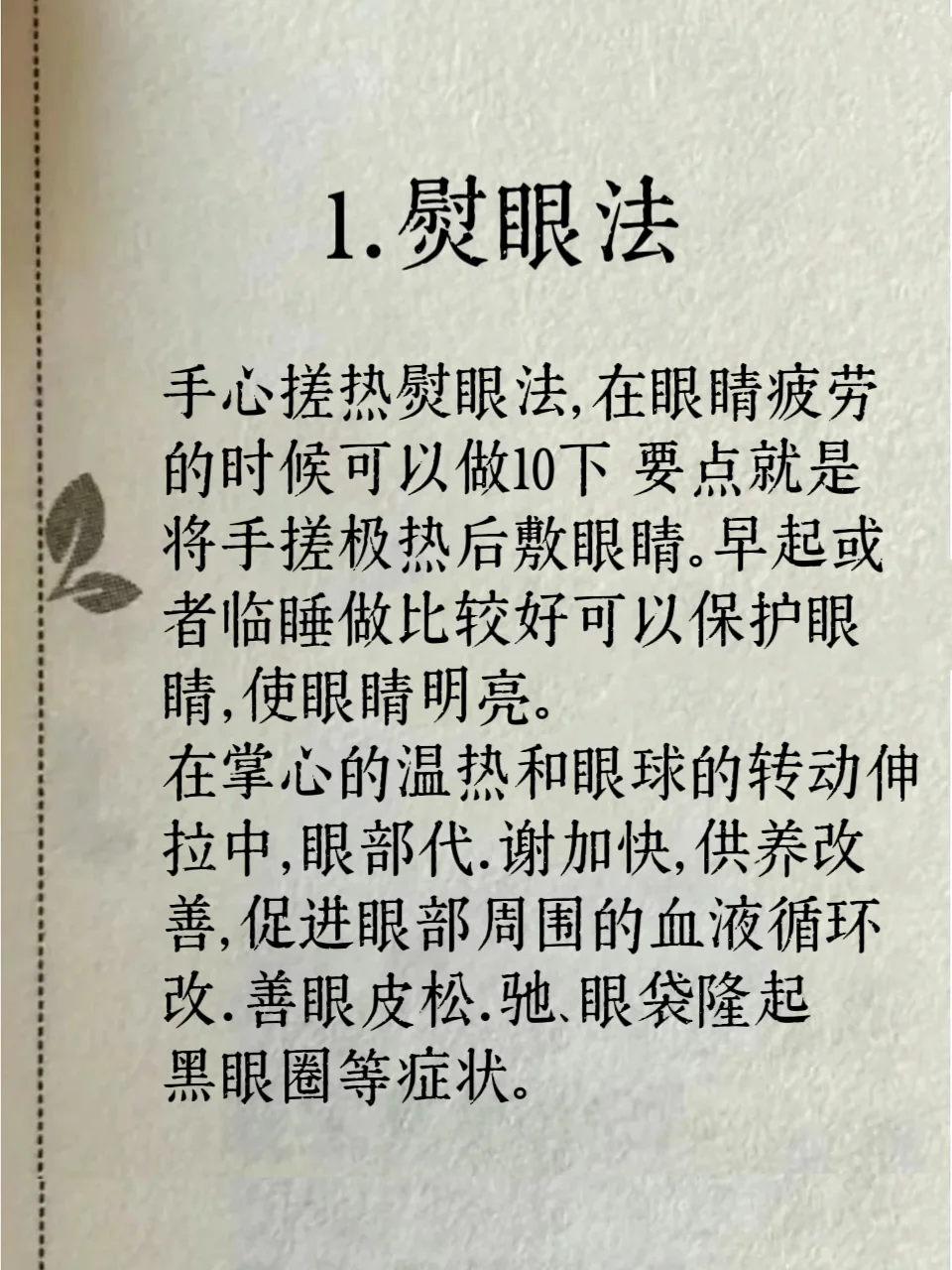 1.熨眼法

手心搓热熨眼法,在眼睛疲劳的时候可以做10下 要点就是将手搓极热后敷眼睛。早起或者临睡做比较好可以保护眼睛,使眼睛明亮。
在掌心的温热和眼球的转动伸拉中,眼部代.谢加快,供养改善,促进眼部周围的血液循环改.善眼皮松.弛、眼袋隆起黑眼圈等症状。